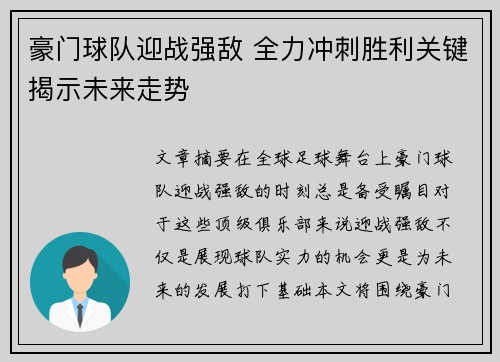 豪门球队迎战强敌 全力冲刺胜利关键揭示未来走势

文章摘要在全球足球舞台上豪门球队迎战强敌的时刻总是备受瞩目对于这些顶级俱乐部来说迎战强敌不仅是展现球队实力的机会更是为未来的发展打下基础本文将围绕豪门